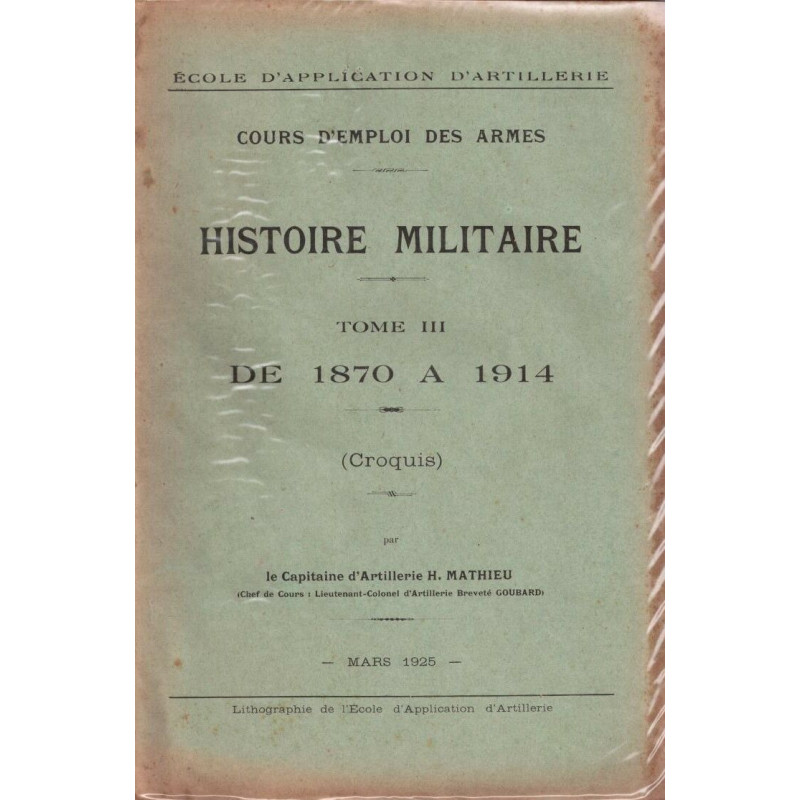 ÉCOLE D'APPLICATION D'ARTILLERIE

COURS D'EMPLOI DES ARMES

HISTOIRE MILITAIRE

TOME III

DE 1870 A 1914

(Croquis)

par

le Capitaine d'Artillerie H. MATHIEU

(Chef de Cours : Lieutenant-Colonel d'Artillerie Breveté GOUBARD)

— MARS 1925 —

Lithographie de l'École d'Application d'Artillerie